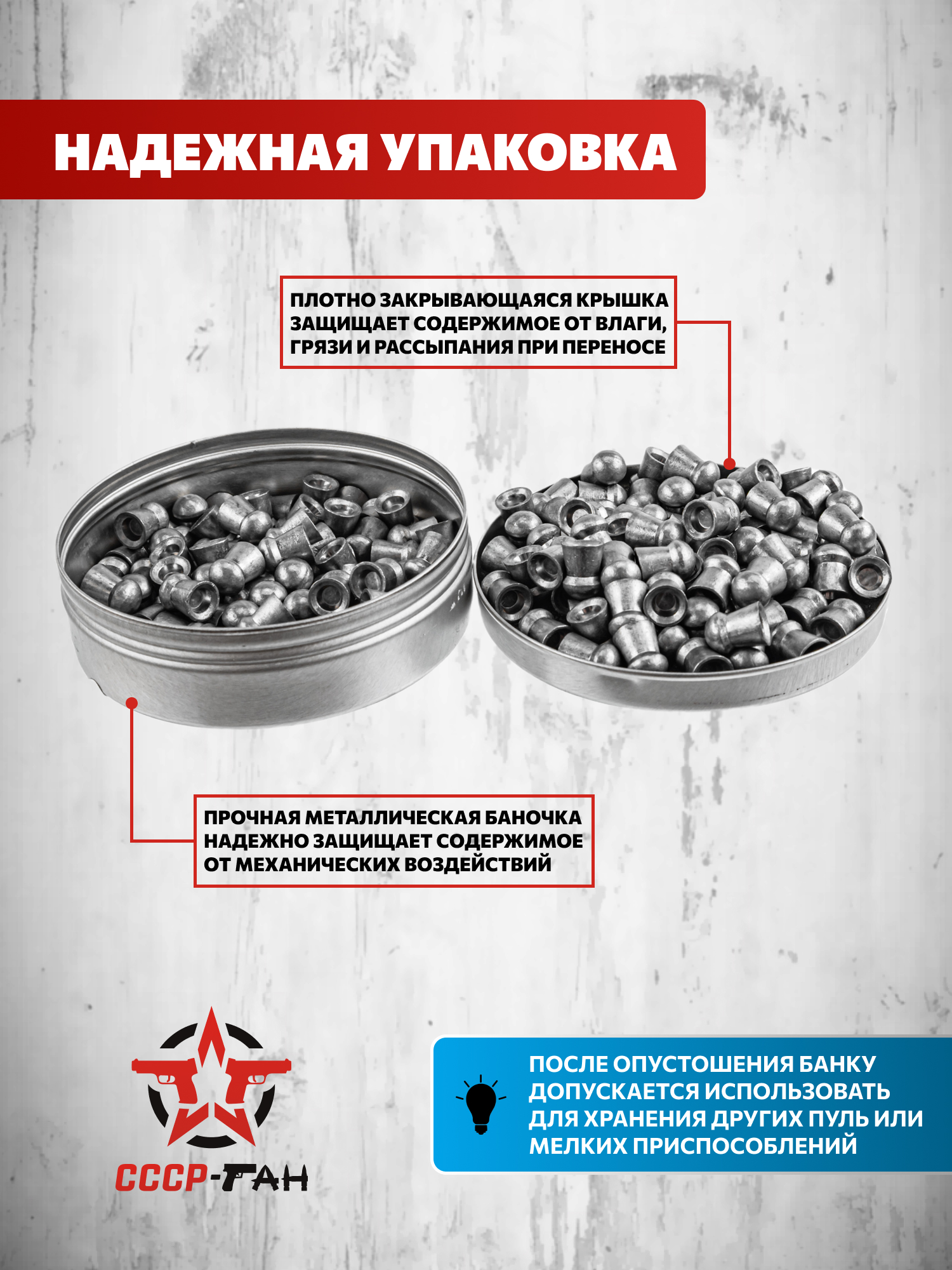 НАДЕЖНАЯ УПАКОВКА

ПЛОТНО ЗАКРЫВАЮЩАЯСЯ КРЫШКА ЗАЩИЩАЕТ СОДЕРЖИМОЕ ОТ ВЛАГИ, ГРЯЗИ И РАССЫПАНИЯ ПРИ ПЕРЕНОСЕ

ПРОЧНАЯ МЕТАЛЛИЧЕСКАЯ БАНОЧКА НАДЕЖНО ЗАЩИЩАЕТ СОДЕРЖИМОЕ ОТ МЕХАНИЧЕСКИХ ВОЗДЕЙСТВИЙ

СССР-ГАН

ПОСЛЕ ОПУСТОШЕНИЯ БАНКУ ДОПУСКАЕТСЯ ИСПОЛЬЗОВАТЬ ДЛЯ ХРАНЕНИЯ ДРУГИХ ПУЛЬ ИЛИ МЕЛКИХ ПРИСПОСОБЛЕНИЙ